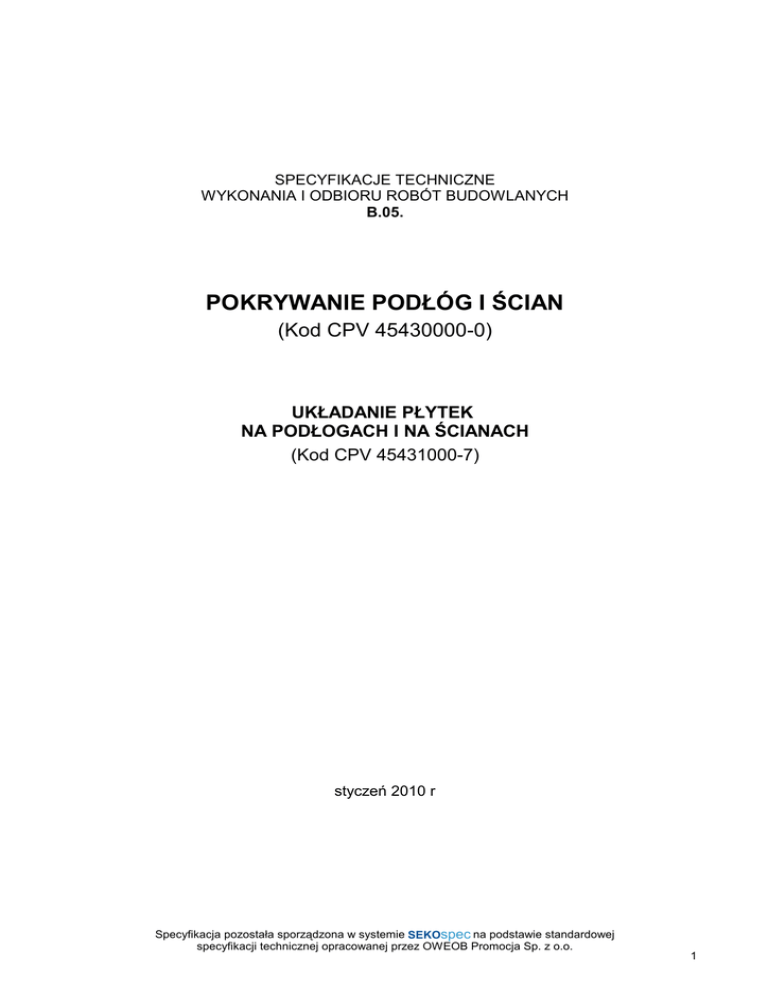 SPECYFIKACJE TECHNICZNE
WYKONANIA I ODBIORU ROBÓT BUDOWLANYCH
B.05.

POKRYWANIE PODŁÓG I ŚCIAN
(Kod CPV 45430000-0)

UKŁADANIE PŁYTEK
NA PODŁOGACH I NA ŚCIANACH
(Kod CPV 45431000-7)

styczeń 2010 r

Specyfikacja pozostała sporządzona w systemie SEKOspec na podstawie standardowej specyfikacji technicznej opracowanej przez OWEOB Promocja Sp. z o.o.

1